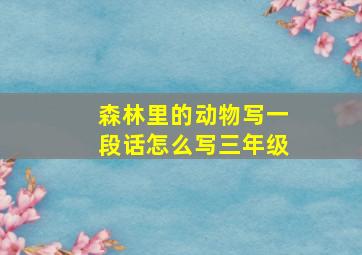 森林里的动物写一段话怎么写三年级